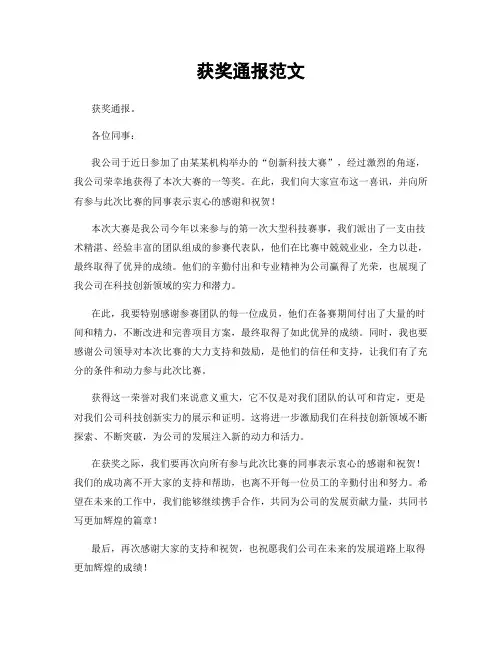 获奖通报范文

获奖通报。

各位同事：

我公司于近日参加了由某某机构举办的“创新科技大赛”，经过激烈的角逐，我公司荣幸地获得了本次大赛的一等奖。在此，我们向大家宣布这一喜讯，并向所有参与此次比赛的同事表示衷心的感谢和祝贺！

本次大赛是我公司今年以来参与的第一次大型科技赛事，我们派出了一支由技术精湛、经验丰富的团队组成的参赛代表队，他们在比赛中兢兢业业，全力以赴，最终取得了优异的成绩。他们的辛勤付出和专业精神为公司赢得了光荣，也展现了我公司在科技创新领域的实力和潜力。

在此，我要特别感谢参赛团队的每一位成员，他们在备赛期间付出了大量的时间和精力，不断改进和完善项目方案，最终取得了如此优异的成绩。同时，我也要感谢公司领导对本次比赛的大力支持和鼓励，是他们的信任和支持，让我们有了充分的条件和动力参与此次比赛。

获得这一荣誉对我们来说意义重大，它不仅是对我们团队的认可和肯定，更是对我们公司科技创新实力的展示和证明。这将进一步激励我们在科技创新领域不断探索、不断突破，为公司的发展注入新的动力和活力。

在获奖之际，我们要再次向所有参与此次比赛的同事表示衷心的感谢和祝贺！我们的成功离不开大家的支持和帮助，也离不开每一位员工的辛勤付出和努力。希望在未来的工作中，我们能够继续携手合作，共同为公司的发展贡献力量，共同书写更加辉煌的篇章！

最后，再次感谢大家的支持和祝贺，也祝愿我们公司在未来的发展道路上取得更加辉煌的成绩！